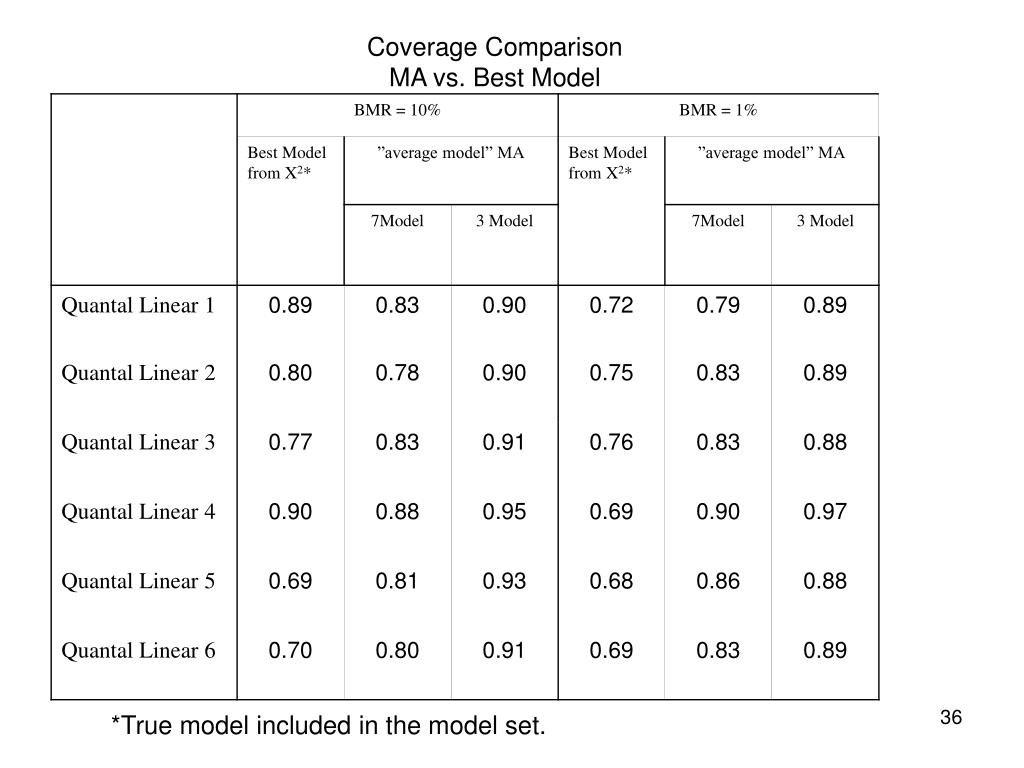 Coverage Comparison
MA vs. Best Model

| | BMR = 10% | | | BMR = 1% | | |
|---|---|---|---|---|---|---|
| | Best Model from $X^2$* | ”average model” MA | | Best Model from $X^2$* | ”average model” MA | |
| | | 7Model | 3 Model | | 7Model | 3 Model |
| Quantal Linear 1 | 0.89 | 0.83 | 0.90 | 0.72 | 0.79 | 0.89 |
| Quantal Linear 2 | 0.80 | 0.78 | 0.90 | 0.75 | 0.83 | 0.89 |
| Quantal Linear 3 | 0.77 | 0.83 | 0.91 | 0.76 | 0.83 | 0.88 |
| Quantal Linear 4 | 0.90 | 0.88 | 0.95 | 0.69 | 0.90 | 0.97 |
| Quantal Linear 5 | 0.69 | 0.81 | 0.93 | 0.68 | 0.86 | 0.88 |
| Quantal Linear 6 | 0.70 | 0.80 | 0.91 | 0.69 | 0.83 | 0.89 |

*True model included in the model set.

36